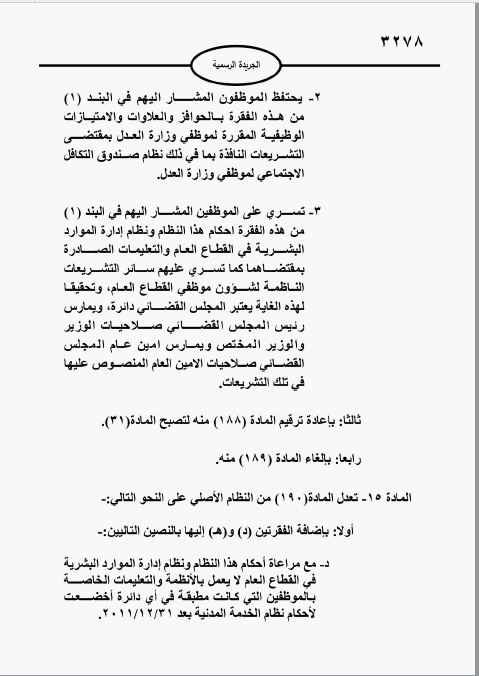 ٣٢٧٨

الجريدة الرسمية

٢- يحتفظ الموظفون المشار اليهم في البند (١) من هذه الفقرة بالحوافز والعلاوات والامتيازات الوظيفية المقررة لموظفي وزارة العدل بمقتضى التشريعات النافذة بما في ذلك نظام صندوق التكافل الاجتماعي لموظفي وزارة العدل.

٣- تسري على الموظفين المشار اليهم في البند (١) من هذه الفقرة احكام هذا النظام ونظام إدارة الموارد البشرية في القطاع العام والتعليمات الصادرة بمقتضاهما كما تسري عليهم سائر التشريعات الناظمة لشؤون موظفي القطاع العام، وتحقيقا لهذه الغاية يعتبر المجلس القضائي دائرة، ويمارس رئيس المجلس القضائي صلاحيات الوزير والوزير المختص ويمارس امين عام المجلس القضائي صلاحيات الامين العام المنصوص عليها في تلك التشريعات.

ثالثا: بإعادة ترقيم المادة (١٨٨) منه لتصبح المادة(٣١).

رابعا: بإلغاء المادة (١٨٩) منه.

المادة ١٥- تعدل المادة(١٩٠) من النظام الأصلي على النحو التالي:-

أولا: بإضافة الفقرتين (د) و(هـ) إليها بالنصين التاليين:-

د- مع مراعاة أحكام هذا النظام ونظام إدارة الموارد البشرية في القطاع العام لا يعمل بالأنظمة والتعليمات الخاصة بالموظفين التي كانت مطبقة في أي دائرة أخضعت لأحكام نظام الخدمة المدنية بعد ٢٠١١/١٢/٣١.